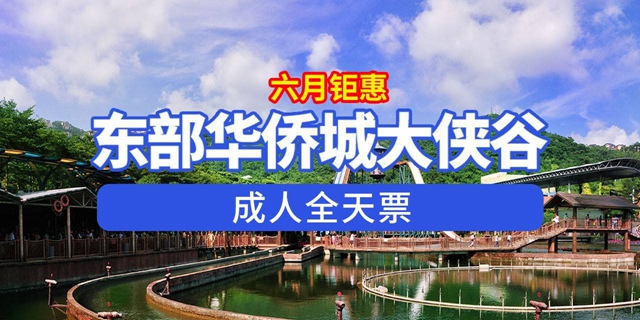 六月钜惠
东部华侨城大侠谷
成人全天票